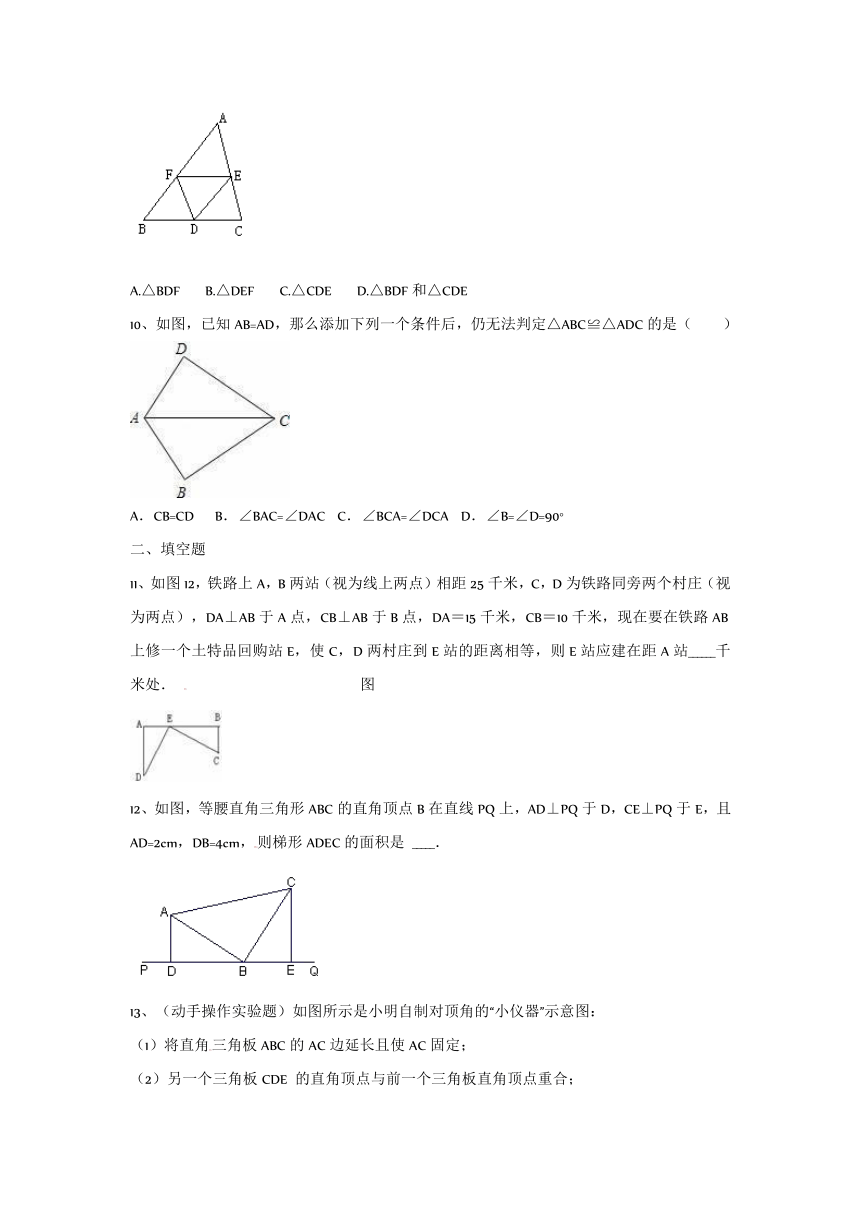 A
F E
B D C

A.△BDF B.△DEF C.△CDE D.△BDF 和△CDE

10、如图，已知 AB=AD，那么添加下列一个条件后，仍无法判定△ABC≌△ADC 的是（ ）

D
A C
B

A．CB=CD B．∠BAC=∠DAC C．∠BCA=∠DCA D．∠B=∠D=90°

二、填空题

11、如图 12，铁路上 A，B 两站（视为线上两点）相距 25 千米，C，D 为铁路同旁两个村庄（视为两点），DA⊥AB 于 A 点，CB⊥AB 于 B 点，DA＝15 千米，CB＝10 千米，现在要在铁路 AB 上修一个土特品回购站 E，使 C，D 两村庄到 E 站的距离相等，则 E 站应建在距 A 站____千米处． 图

A E B
C
D

12、如图，等腰直角三角形 ABC 的直角顶点 B 在直线 PQ 上，AD⊥PQ 于 D，CE⊥PQ 于 E，且 AD=2cm，DB=4cm，则梯形 ADEC 的面积是 ___.

C
A
P D B E Q

13、（动手操作实验题）如图所示是小明自制对顶角的“小仪器”示意图：

（1）将直角三角板 ABC 的 AC 边延长且使 AC 固定；

（2）另一个三角板 CDE 的直角顶点与前一个三角板直角顶点重合；